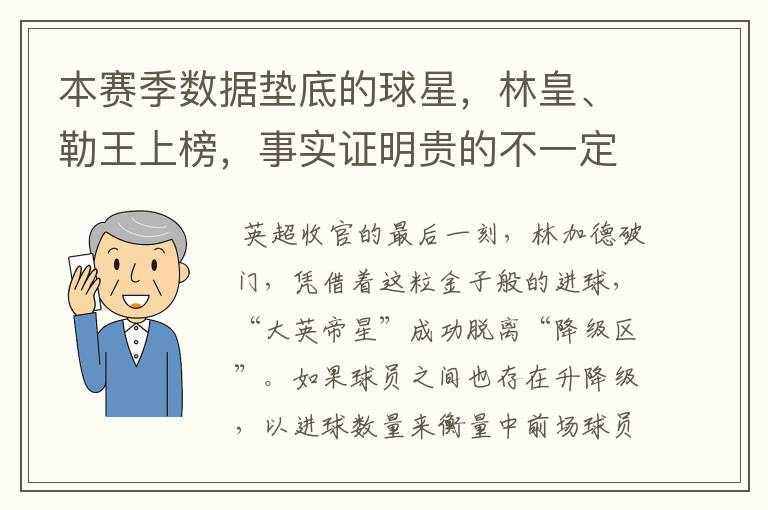 本赛季数据垫底的球星，林皇、勒王上榜，事实证明贵的不一定

英超收官的最后一刻，林加德破门，凭借着这粒金子般的进球，“大英帝星”成功脱离“降级区”。如果球员之间也存在升降级，以进球数量来衡量中前场球员